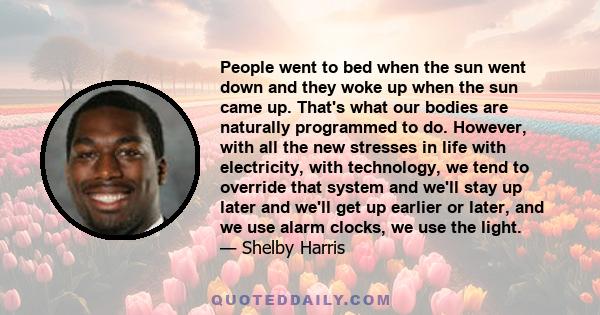 People went to bed when the sun went down and they woke up when the sun came up. That's what our bodies are naturally programmed to do. However, with all the new stresses in life with electricity, with technology, we tend to override that system and we'll stay up later and we'll get up earlier or later, and we use alarm clocks, we use the light.
— Shelby Harris

QUOTEDDAILY.COM